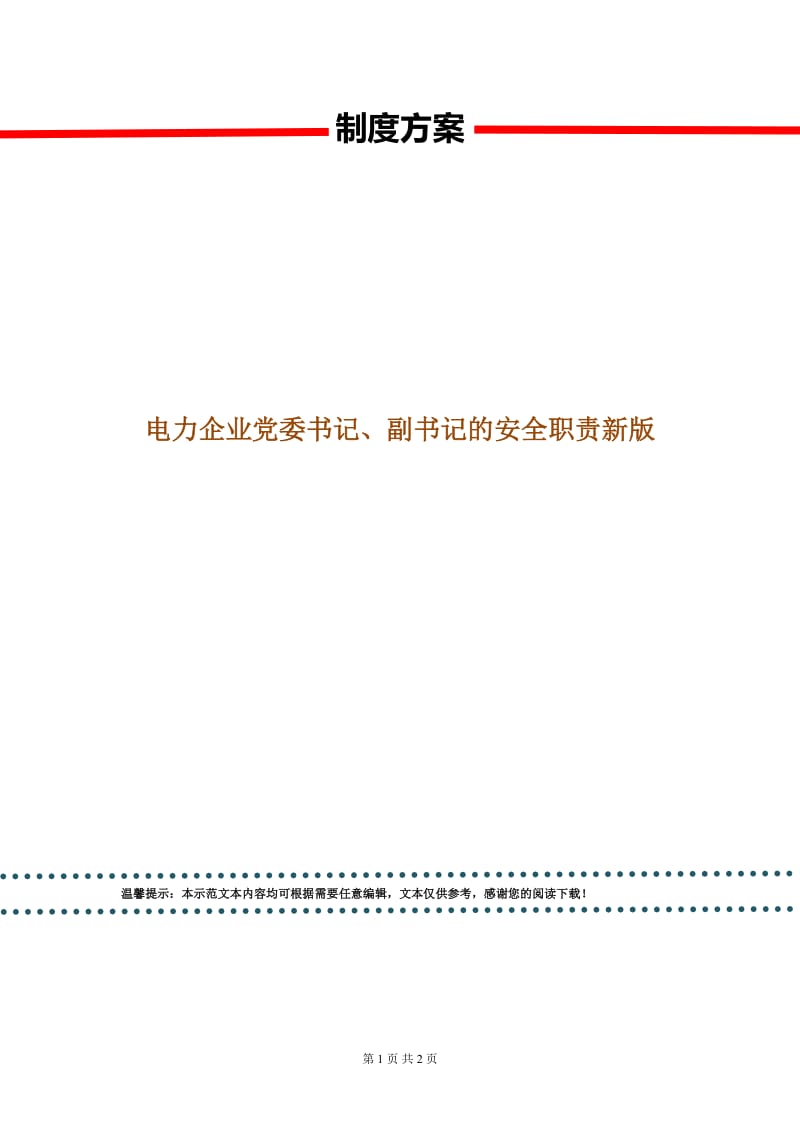 制度方案

电力企业党委书记、副书记的安全职责新版

温馨提示：本示范文本内容均可根据需要任意编辑，文本仅供参考，感谢您的阅读下载！

第 1 页 共 2 页